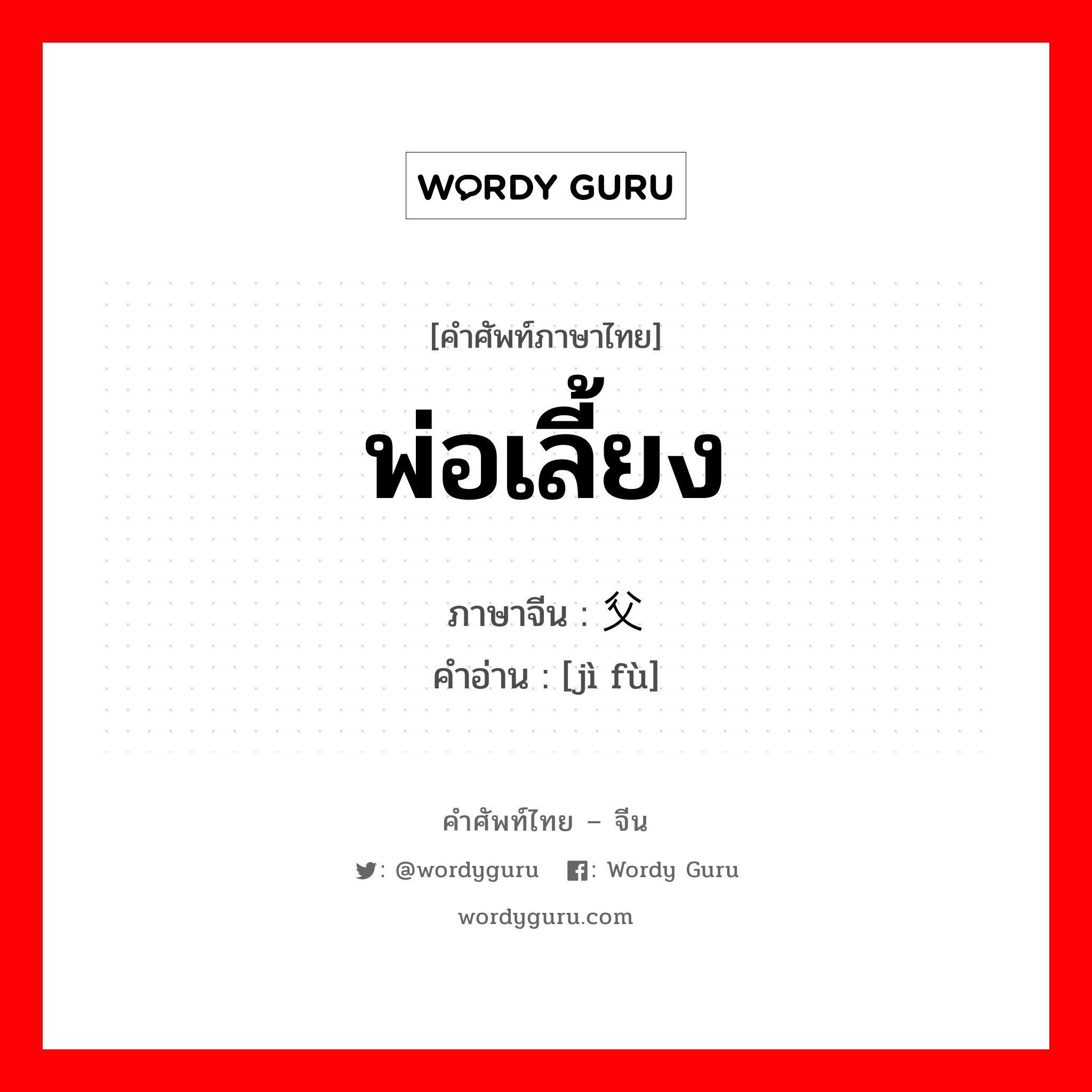 WORDY GURU

[คำศัพท์ภาษาไทย]
พ่อเลี้ยง

ภาษาจีน : 父
คำอ่าน : [jì fù]

คำศัพท์ไทย – จีน
: @wordyguru : Wordy Guru
wordyguru.com